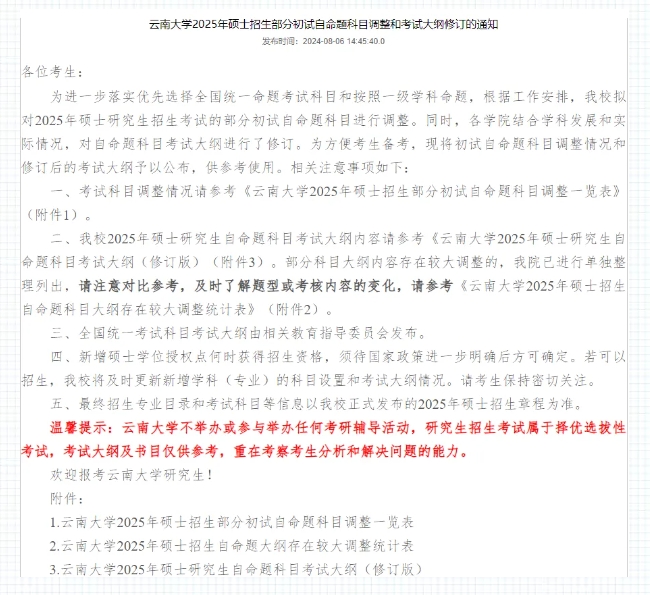 云南大学2025年硕士招生部分初试自命题科目调整和考试大纲修订的通知

发布时间：2024-08-06 14:45:40.0

各位考生：

为进一步落实优先选择全国统一命题考试科目和按照一级学科命题，根据工作安排，我校拟对2025年硕士研究生招生考试的部分初试自命题科目进行调整。同时，各学院结合学科发展和实际情况，对自命题科目考试大纲进行了修订。为方便考生备考，现将初试自命题科目调整情况和修订后的考试大纲予以公布，供参考使用。相关注意事项如下：

一、考试科目调整情况请参考《云南大学2025年硕士招生部分初试自命题科目调整一览表》（附件1）。

二、我校2025年硕士研究生自命题科目考试大纲内容请参考《云南大学2025年硕士研究生自命题科目考试大纲（修订版）（附件3）。部分科目大纲内容存在较大调整的，我院已进行单独整理列出，请注意对比参考，及时了解题型或考核内容的变化，请参考《云南大学2025年硕士招生自命题科目大纲存在较大调整统计表》（附件2）。

三、全国统一考试科目考试大纲由相关教育指导委员会发布。

四、新增硕士学位授权点何时获得招生资格，须待国家政策进一步明确后方可确定。若可以招生，我校将及时更新新增学科（专业）的科目设置和考试大纲情况。请考生保持密切关注。

五、最终招生专业目录和考试科目等信息以我校正式发布的2025年硕士招生章程为准。

温馨提示：云南大学不举办或参与举办任何考研辅导活动，研究生招生考试属于择优选拔性考试，考试大纲及书目仅供参考，重在考察考生分析和解决问题的能力。

欢迎报考云南大学研究生！

附件：

1.云南大学2025年硕士招生部分初试自命题科目调整一览表

2.云南大学2025年硕士招生自命题大纲存在较大调整统计表

3.云南大学2025年硕士研究生自命题科目考试大纲（修订版）